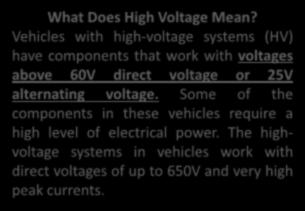 What Does High Voltage Mean?

Vehicles with high-voltage systems (HV) have components that work with voltages above 60V direct voltage or 25V alternating voltage. Some of the components in these vehicles require a high level of electrical power. The high-voltage systems in vehicles work with direct voltages of up to 650V and very high peak currents.